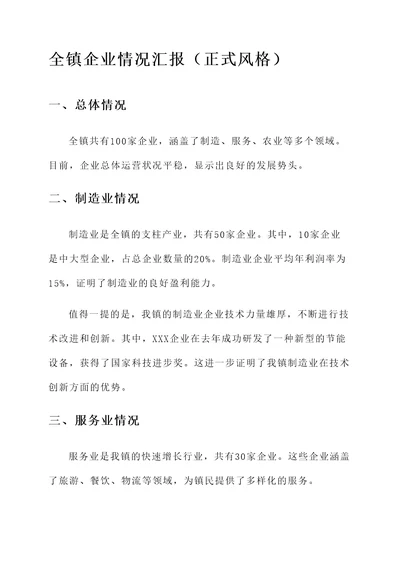 全镇企业情况汇报（正式风格）

一、总体情况

全镇共有100家企业，涵盖了制造、服务、农业等多个领域。目前，企业总体运营状况平稳，显示出良好的发展势头。

二、制造业情况

制造业是全镇的支柱产业，共有50家企业。其中，10家企业是中大型企业，占总企业数量的20%。制造业企业平均年利润率为15%，证明了制造业的良好盈利能力。

值得一提的是，我镇的制造业企业技术力量雄厚，不断进行技术改进和创新。其中，XXX企业在去年成功研发了一种新型的节能设备，获得了国家科技进步奖。这进一步证明了我镇制造业在技术创新方面的优势。

三、服务业情况

服务业是我镇的快速增长行业，共有30家企业。这些企业涵盖了旅游、餐饮、物流等领域，为镇民提供了多样化的服务。